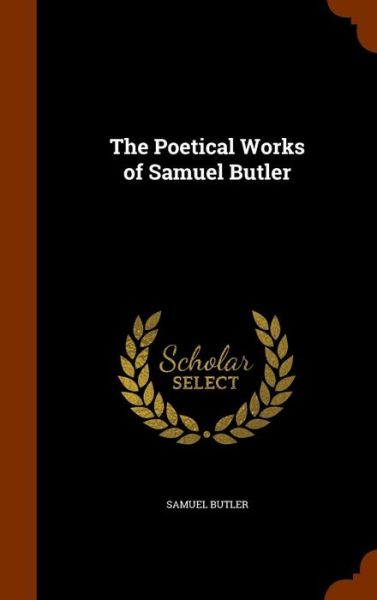 The Poetical Works of Samuel Butler

Scholar SELECT

SAMUEL BUTLER